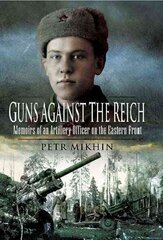 GUNS AGAINST THE REICH

Memoirs of an Artillery Officer on the Eastern Front

PETR MIKHIN